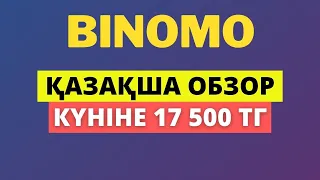 BINOMO

ҚАЗАҚША ОБЗОР

КҮНІНЕ 17 500 ТГ